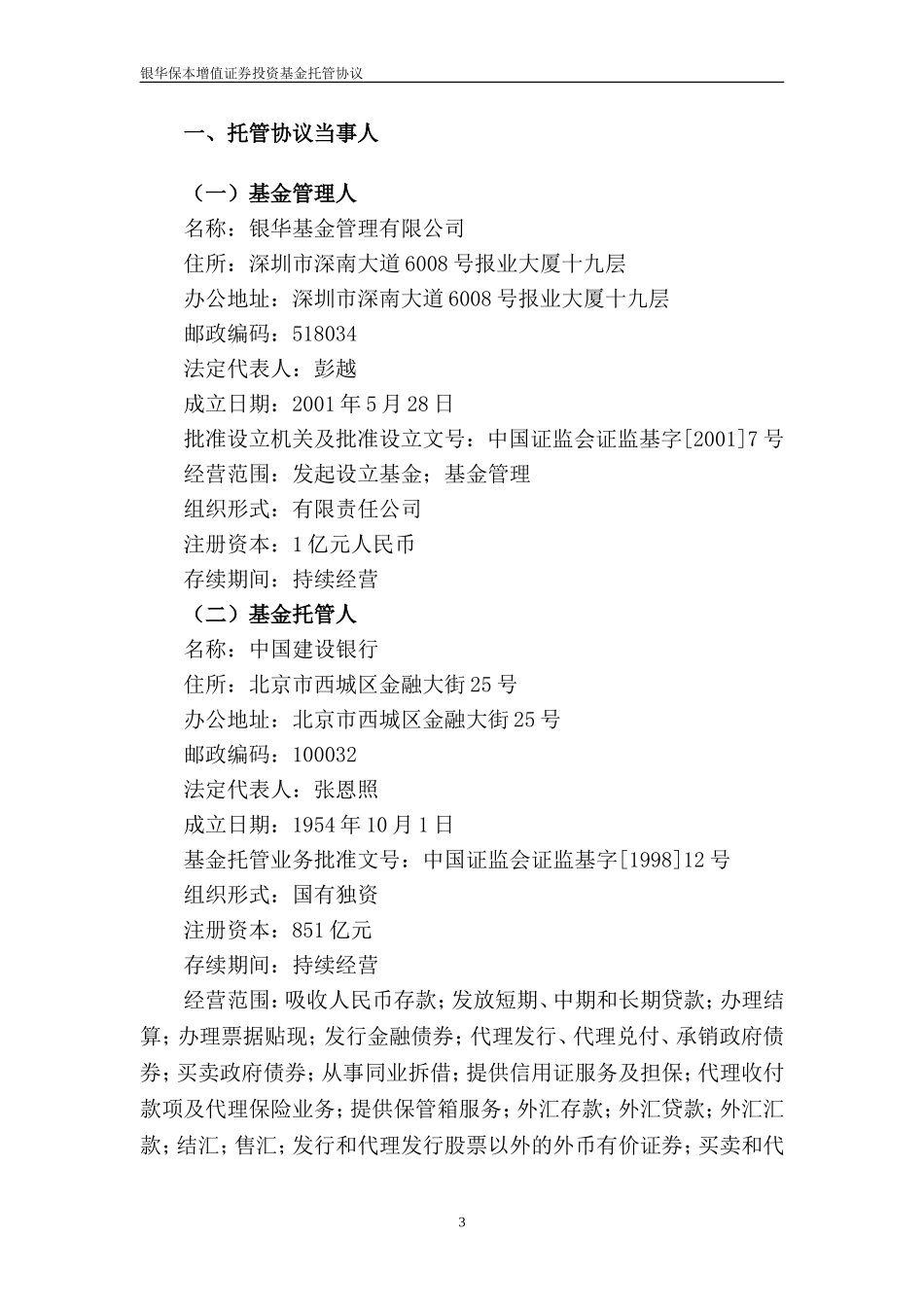 银华保本增值证券投资基金托管协议

一、托管协议当事人

（一）基金管理人
名称：银华基金管理有限公司
住所：深圳市深南大道6008号报业大厦十九层
办公地址：深圳市深南大道6008号报业大厦十九层
邮政编码：518034
法定代表人：彭越
成立日期：2001年5月28日
批准设立机关及批准设立文号：中国证监会证监基字[2001]7号
经营范围：发起设立基金；基金管理
组织形式：有限责任公司
注册资本：1亿元人民币
存续期间：持续经营
（二）基金托管人
名称：中国建设银行
住所：北京市西城区金融大街25号
办公地址：北京市西城区金融大街25号
邮政编码：100032
法定代表人：张恩照
成立日期：1954年10月1日
基金托管业务批准文号：中国证监会证监基字[1998]12号
组织形式：国有独资
注册资本：851亿元
存续期间：持续经营

经营范围：吸收人民币存款；发放短期、中期和长期贷款；办理结算；办理票据贴现；发行金融债券；代理发行、代理兑付、承销政府债券；买卖政府债券；从事同业拆借；提供信用证服务及担保；代理收付款项及代理保险业务；提供保管箱服务；外汇存款；外汇贷款；外汇汇款；结汇；售汇；发行和代理发行股票以外的外币有价证券；买卖和代

3